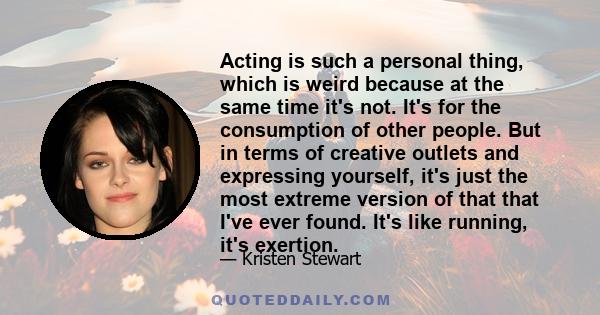 Acting is such a personal thing, which is weird because at the same time it's not. It's for the consumption of other people. But in terms of creative outlets and expressing yourself, it's just the most extreme version of that that I've ever found. It's like running, it's exertion.

— Kristen Stewart

QUOTEDDAILY.COM